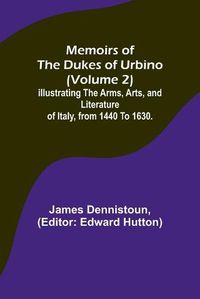 Memoirs of The Dukes of Urbino (Volume 2)
illustrating The Arms, Arts, and Literature of Italy, from 1440 To 1630.

James Dennistoun, (Editor: Edward Hutton)